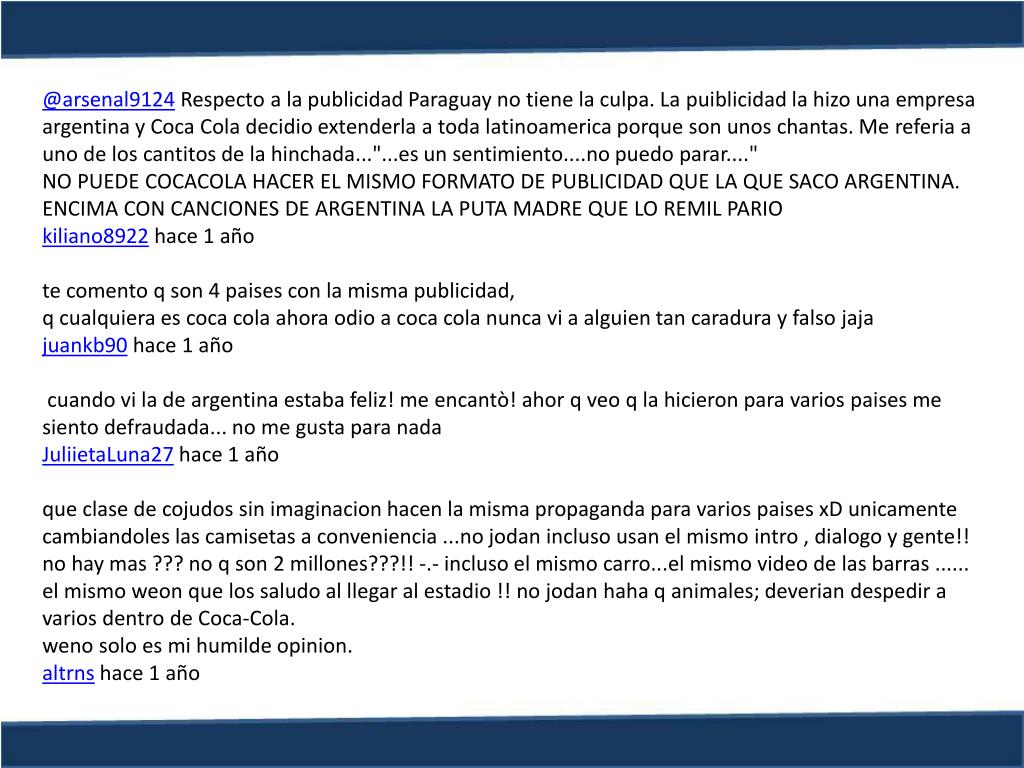 @arsenal9124 Respecto a la publicidad Paraguay no tiene la culpa. La puiblicidad la hizo una empresa argentina y Coca Cola decidio extenderla a toda latinoamerica porque son unos chantas. Me referia a uno de los cantitos de la hinchada..."...es un sentimiento....no puedo parar...."
NO PUEDE COCACOLA HACER EL MISMO FORMATO DE PUBLICIDAD QUE LA QUE SACO ARGENTINA. ENCIMA CON CANCIONES DE ARGENTINA LA PUTA MADRE QUE LO REMIL PARIO
kiliano8922 hace 1 año

te comento q son 4 paises con la misma publicidad,
q cualquiera es coca cola ahora odio a coca cola nunca vi a alguien tan caradura y falso jaja
juankb90 hace 1 año

cuando vi la de argentina estaba feliz! me encantò! ahor q veo q la hicieron para varios paises me siento defraudada... no me gusta para nada
JuliietaLuna27 hace 1 año

que clase de cojudos sin imaginacion hacen la misma propaganda para varios paises xD unicamente cambiandoles las camisetas a conveniencia ...no jodan incluso usan el mismo intro , dialogo y gente!! no hay mas ??? no q son 2 millones???!! -.- incluso el mismo carro...el mismo video de las barras ...... el mismo weon que los saludo al llegar al estadio !! no jodan haha q animales; deverian despedir a varios dentro de Coca-Cola.
weno solo es mi humilde opinion.
altrns hace 1 año